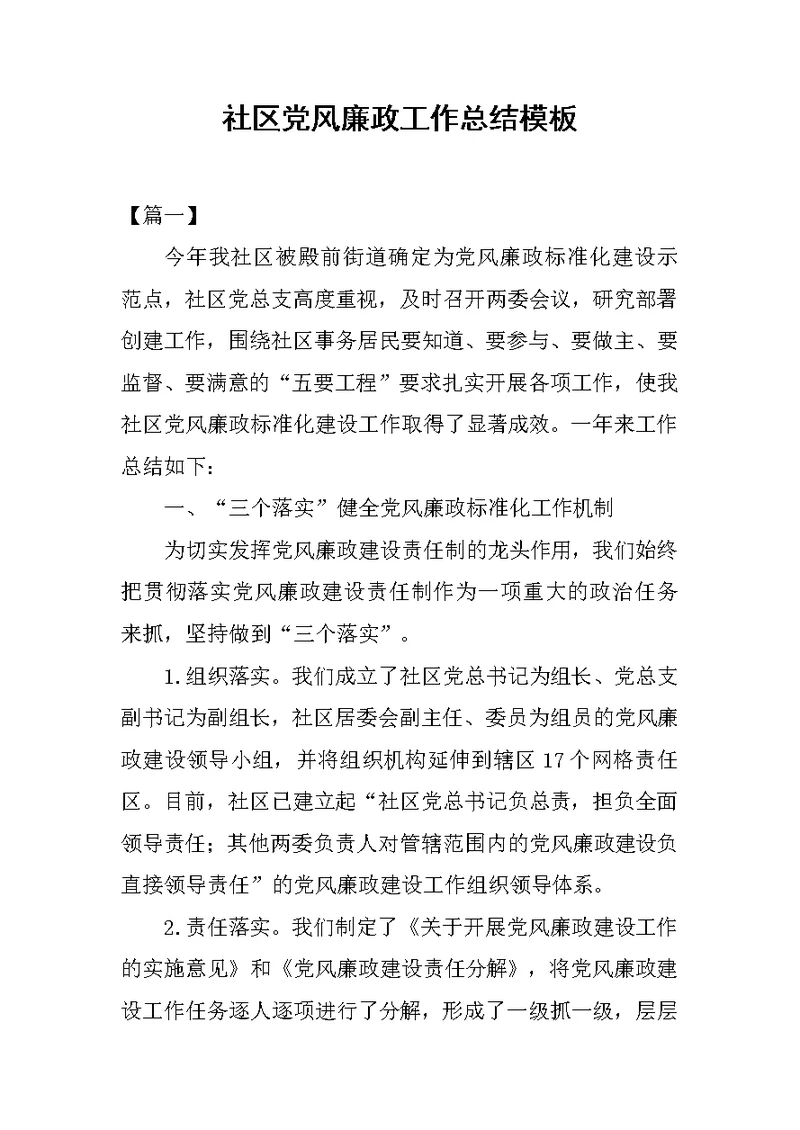 社区党风廉政工作总结模板

【篇一】

今年我社区被殿前街道确定为党风廉政标准化建设示范点，社区党总支高度重视，及时召开两委会议，研究部署创建工作，围绕社区事务居民要知道、要参与、要做主、要监督、要满意的“五要工程”要求扎实开展各项工作，使我社区党风廉政标准化建设工作取得了显著成效。一年来工作总结如下：

一、“三个落实”健全党风廉政标准化工作机制

为切实发挥党风廉政建设责任制的龙头作用，我们始终把贯彻落实党风廉政建设责任制作为一项重大的政治任务来抓，坚持做到“三个落实”。

1.组织落实。我们成立了社区党总书记为组长、党总支副书记为副组长，社区居委会副主任、委员为组员的党风廉政建设领导小组，并将组织机构延伸到辖区17个网格责任区。目前，社区已建立起“社区党总书记负总责，担负全面领导责任；其他两委负责人对管辖范围内的党风廉政建设负直接领导责任”的党风廉政建设工作组织领导体系。

2.责任落实。我们制定了《关于开展党风廉政建设工作的实施意见》和《党风廉政建设责任分解》，将党风廉政建设工作任务逐人逐项进行了分解，形成了一级抓一级，层层